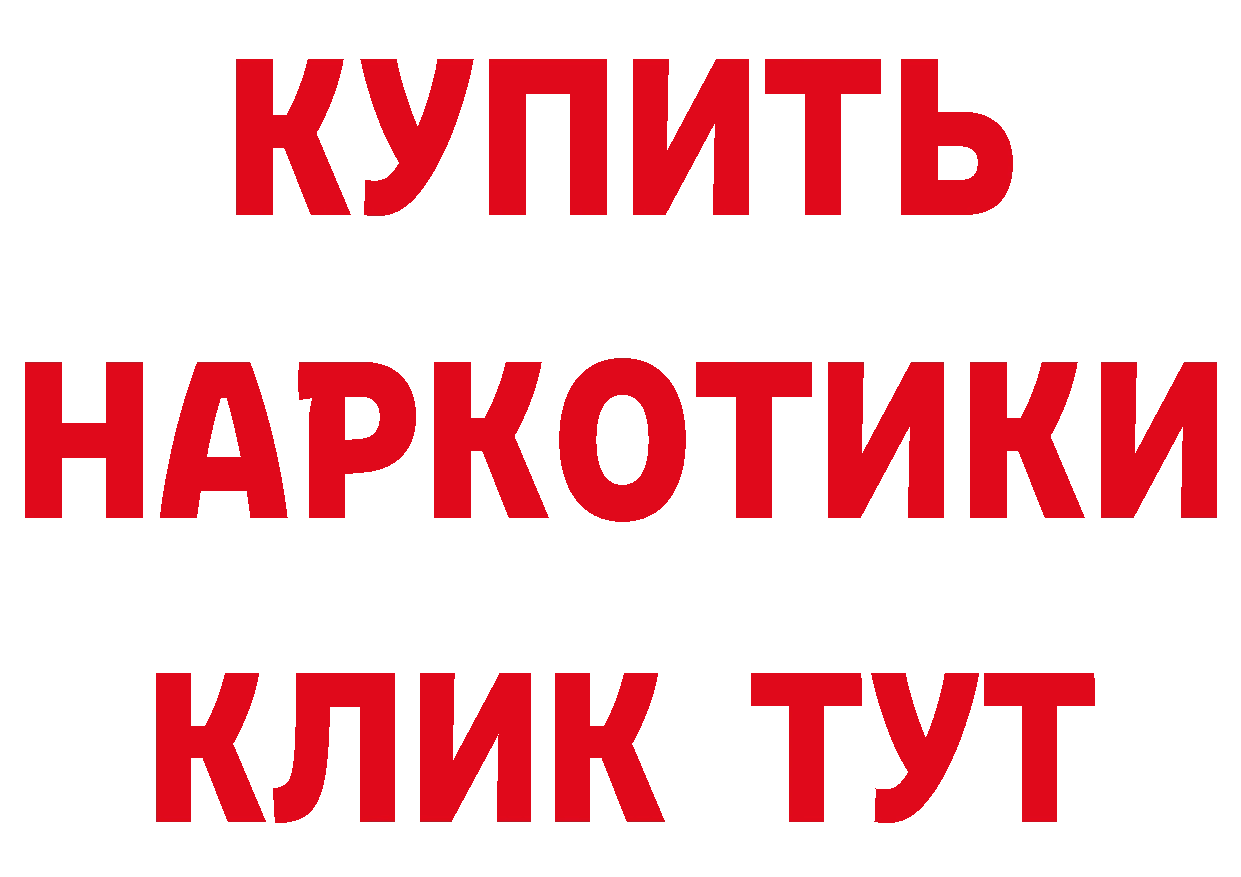 КУПИТЬ
НАРКОТИКИ
КЛИК ТУТ